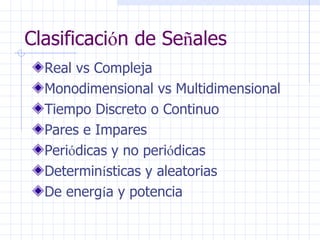 Clasificación de Señales

Real vs Compleja
Monodimensional vs Multidimensional
Tiempo Discreto o Continuo
Pares e Impares
Periódicas y no periódicas
Determinísticas y aleatorias
De energía y potencia